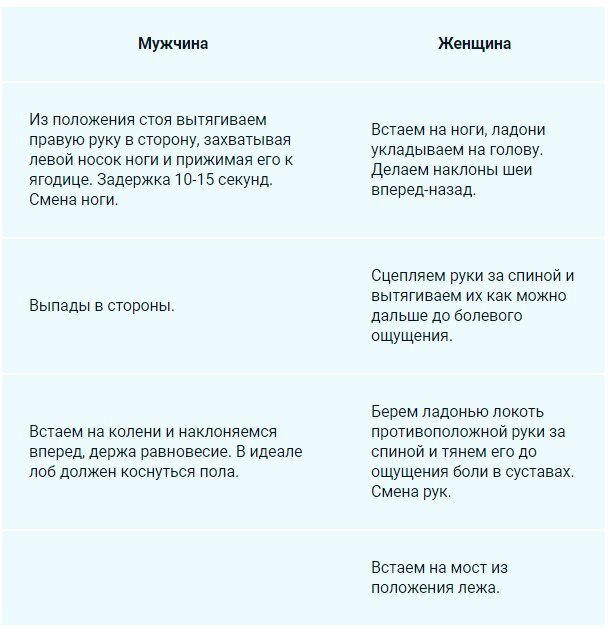 | Мужчина | Женщина |
|---|---|
| Из положения стоя вытягиваем правую руку в сторону, захватывая левой носок ноги и прижимая его к ягодице. Задержка 10-15 секунд. Смена ноги. | Встаем на ноги, ладони укладываем на голову. Делаем наклоны шеи вперед-назад. |
| Выпады в стороны. | Сцепляем руки за спиной и вытягиваем их как можно дальше до болевого ощущения. |
| Встаем на колени и наклоняемся вперед, держа равновесие. В идеале лоб должен коснуться пола. | Берем ладонью локоть противоположной руки за спиной и тянем его до ощущения боли в суставах. Смена рук. |
| | Встаем на мост из положения лежа. |